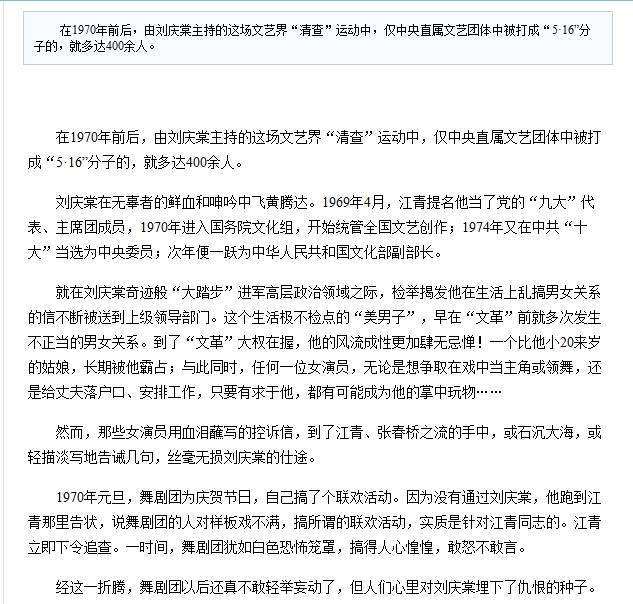 在1970年前后，由刘庆棠主持的这场文艺界“清查”运动中，仅中央直属文艺团体中被打成“5·16”分子的，就多达400余人。

在1970年前后，由刘庆棠主持的这场文艺界“清查”运动中，仅中央直属文艺团体中被打成“5·16”分子的，就多达400余人。

刘庆棠在无辜者的鲜血和呻吟中飞黄腾达。1969年4月，江青提名他当了党的“九大”代表、主席团成员，1970年进入国务院文化组，开始统管全国文艺创作；1974年又在中共“十大”当选为中央委员；次年便一跃为中华人民共和国文化部副部长。

就在刘庆棠奇迹般“大踏步”进军高层政治领域之际，检举揭发他在生活上乱搞男女关系的信不断被送到上级领导部门。这个生活极不检点的“美男子”，早在“文革”前就多次发生不正当的男女关系。到了“文革”大权在握，他的风流成性更加肆无忌惮！一个比他小20来岁的姑娘，长期被他霸占；与此同时，任何一位女演员，无论是想争取在戏中当主角或领舞，还是给丈夫落户口、安排工作，只要有求于他，都有可能成为他的掌中玩物……

然而，那些女演员用血泪蘸写的控诉信，到了江青、张春桥之流的手中，或石沉大海，或轻描淡写地告诫几句，丝毫无损刘庆棠的仕途。

1970年元旦，舞剧团为庆贺节日，自己搞了个联欢活动。因为没有通过刘庆棠，他跑到江青那里告状，说舞剧团的人对样板戏不满，搞所谓的联欢活动，实质是针对江青同志的。江青立即下令追查。一时间，舞剧团犹如白色恐怖笼罩，搞得人心惶惶，敢怒不敢言。

经这一折腾，舞剧团以后还真不敢轻举妄动了，但人们心里对刘庆棠埋下了仇恨的种子。